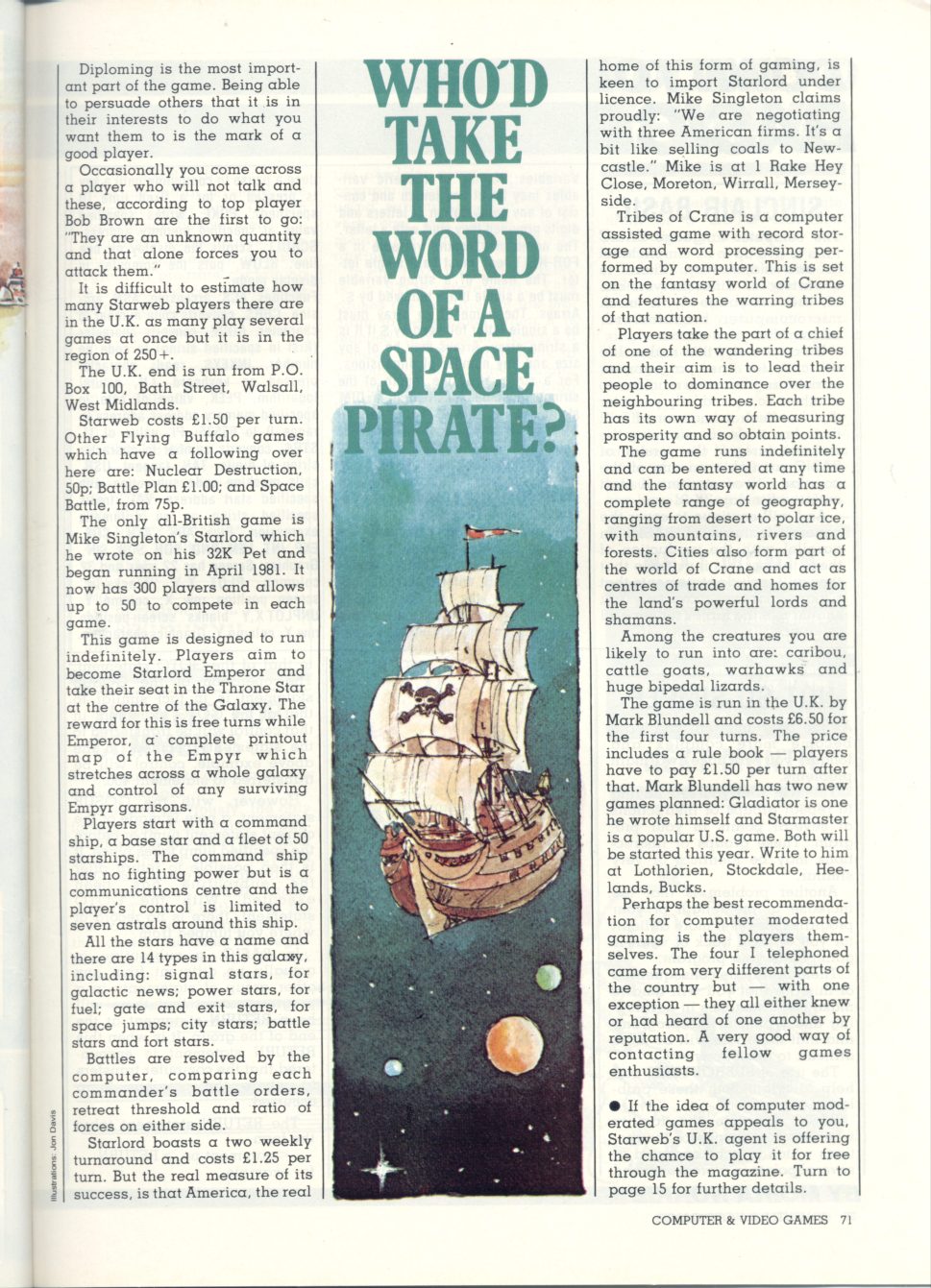 Diploming is the most important part of the game. Being able to persuade others that it is in their interests to do what you want them to is the mark of a good player.

Occasionally you come across a player who will not talk and these, according to top player Bob Brown are the first to go: "They are an unknown quantity and that alone forces you to attack them."

It is difficult to estimate how many Starweb players there are in the U.K. as many play several games at once but it is in the region of 250+.

The U.K. end is run from P.O. Box 100, Bath Street, Walsall, West Midlands.

Starweb costs £1.50 per turn. Other Flying Buffalo games which have a following over here are: Nuclear Destruction, 50p; Battle Plan £1.00; and Space Battle, from 75p.

The only all-British game is Mike Singleton's Starlord which he wrote on his 32K Pet and began running in April 1981. It now has 300 players and allows up to 50 to compete in each game.

This game is designed to run indefinitely. Players aim to become Starlord Emperor and take their seat in the Throne Star at the centre of the Galaxy. The reward for this is free turns while Emperor, a complete printout map of the Empyr which stretches across a whole galaxy and control of any surviving Empyr garrisons.

Players start with a command ship, a base star and a fleet of 50 starships. The command ship has no fighting power but is a communications centre and the player's control is limited to seven astrals around this ship.

All the stars have a name and there are 14 types in this galaxy, including: signal stars, for galactic news; power stars, for fuel; gate and exit stars, for space jumps; city stars; battle stars and fort stars.

Battles are resolved by the computer, comparing each commander's battle orders, retreat threshold and ratio of forces on either side.

Starlord boasts a two weekly turnaround and costs £1.25 per turn. But the real measure of its success, is that America, the real

Illustrations: Jon Davis

WHO'D TAKE THE WORD OF A SPACE PIRATE?

home of this form of gaming, is keen to import Starlord under licence. Mike Singleton claims proudly: "We are negotiating with three American firms. It's a bit like selling coals to Newcastle." Mike is at 1 Rake Hey Close, Moreton, Wirrall, Merseyside.

Tribes of Crane is a computer assisted game with record storage and word processing performed by computer. This is set on the fantasy world of Crane and features the warring tribes of that nation.

Players take the part of a chief of one of the wandering tribes and their aim is to lead their people to dominance over the neighbouring tribes. Each tribe has its own way of measuring prosperity and so obtain points.

The game runs indefinitely and can be entered at any time and the fantasy world has a complete range of geography, ranging from desert to polar ice, with mountains, rivers and forests. Cities also form part of the world of Crane and act as centres of trade and homes for the land's powerful lords and shamans.

Among the creatures you are likely to run into are: caribou, cattle goats, warhawks and huge bipedal lizards.

The game is run in the U.K. by Mark Blundell and costs £6.50 for the first four turns. The price includes a rule book — players have to pay £1.50 per turn after that. Mark Blundell has two new games planned: Gladiator is one he wrote himself and Starmaster is a popular U.S. game. Both will be started this year. Write to him at Lothlorien, Stockdale, Heelands, Bucks.

Perhaps the best recommendation for computer moderated gaming is the players themselves. The four I telephoned came from very different parts of the country but — with one exception — they all either knew or had heard of one another by reputation. A very good way of contacting fellow games enthusiasts.

● If the idea of computer moderated games appeals to you, Starweb's U.K. agent is offering the chance to play it for free through the magazine. Turn to page 15 for further details.

COMPUTER & VIDEO GAMES 71